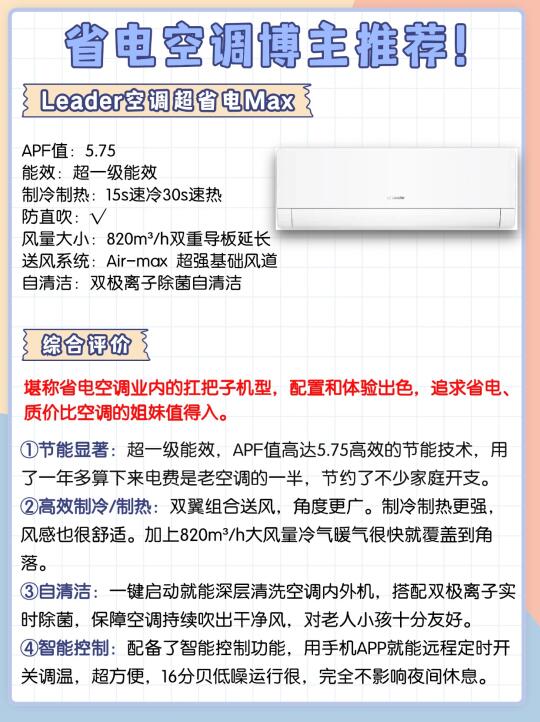 省电空调博主推荐!

Leader空调超省电Max

APF值：5.75
能效：超一级能效
制冷制热：15s速冷30s速热
防直吹：√
风量大小：820m³/h双重导板延长
送风系统：Air-max 超强基础风道
自清洁：双极离子除菌自清洁

Leader

综合评价

堪称省电空调业内的扛把子机型，配置和体验出色，追求省电、质价比空调的姐妹值得入。

①节能显著：超一级能效，APF值高达5.75高效的节能技术，用了一年多算下来电费是老空调的一半，节约了不少家庭开支。
②高效制冷/制热：双翼组合送风，角度更广。制冷制热更强，风感也很舒适。加上820m³/h大风量冷气暖气很快就覆盖到角落。
③自清洁：一键启动就能深层清洗空调内外机，搭配双极离子实时除菌，保障空调持续吹出干净风，对老人小孩十分友好。
④智能控制：配备了智能控制功能，用手机APP就能远程定时开关调温，超方便，16分贝低噪运行很，完全不影响夜间休息。